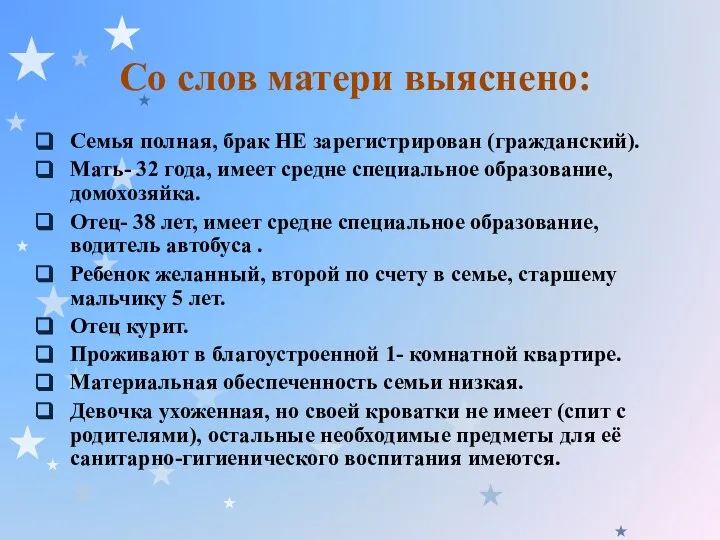 Со слов матери выяснено:

❑ Семья полная, брак НЕ зарегистрирован (гражданский).
❑ Мать- 32 года, имеет средне специальное образование, домохозяйка.
❑ Отец- 38 лет, имеет средне специальное образование, водитель автобуса .
❑ Ребенок желанный, второй по счету в семье, старшему мальчику 5 лет.
❑ Отец курит.
❑ Проживают в благоустроенной 1- комнатной квартире.
❑ Материальная обеспеченность семьи низкая.
❑ Девочка ухоженная, но своей кроватки не имеет (спит с родителями), остальные необходимые предметы для её санитарно-гигиенического воспитания имеются.